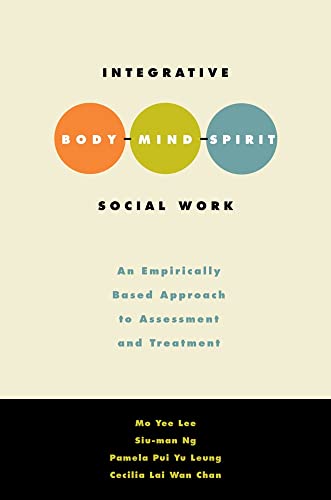 INTEGRATIVE

BODY-MIND-SPIRIT

SOCIAL WORK

An Empirically Based Approach to Assessment and Treatment

Mo Yee Lee
Siu-man Ng
Pamela Pui Yu Leung
Cecilia Lai Wan Chan